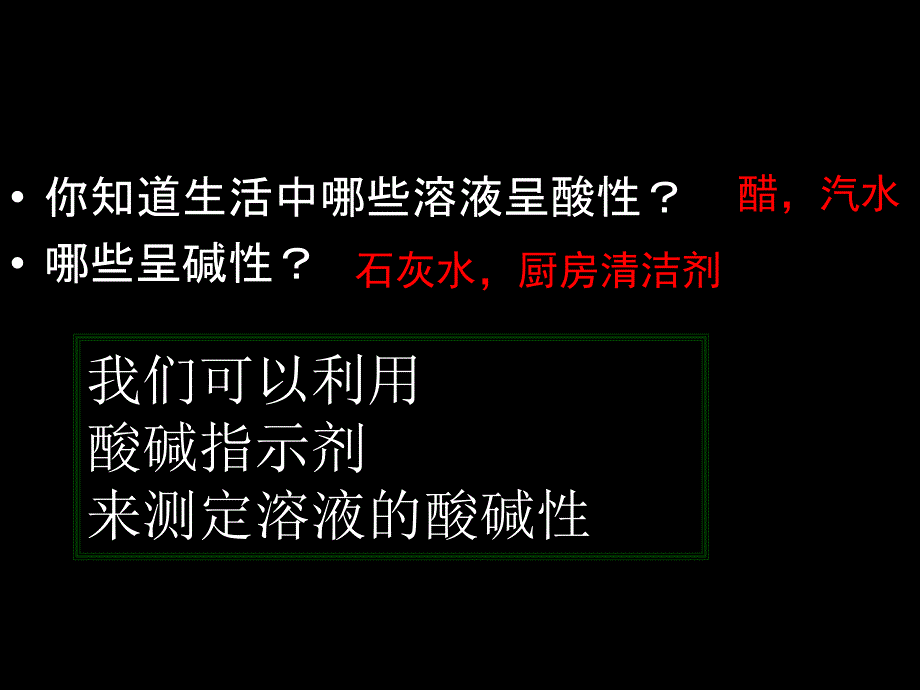 • 你知道生活中哪些溶液呈酸性？ 醋，汽水
• 哪些呈碱性？ 石灰水，厨房清洁剂

我们可以利用
酸碱指示剂
来测定溶液的酸碱性